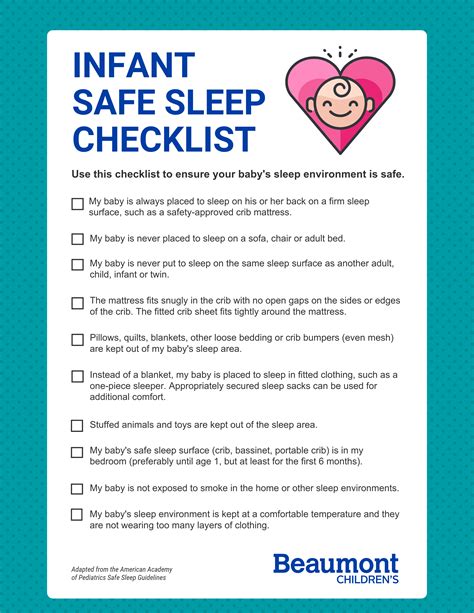 INFANT SAFE SLEEP CHECKLIST

Use this checklist to ensure your baby's sleep environment is safe.

☐ My baby is always placed to sleep on his or her back on a firm sleep surface, such as a safety-approved crib mattress.

☐ My baby is never placed to sleep on a sofa, chair or adult bed.

☐ My baby is never put to sleep on the same sleep surface as another adult, child, infant or twin.

☐ The mattress fits snugly in the crib with no open gaps on the sides or edges of the crib. The fitted crib sheet fits tightly around the mattress.

☐ Pillows, quilts, blankets, other loose bedding or crib bumpers (even mesh) are kept out of my baby's sleep area.

☐ Instead of a blanket, my baby is placed to sleep in fitted clothing, such as a one-piece sleeper. Appropriately secured sleep sacks can be used for additional comfort.

☐ Stuffed animals and toys are kept out of the sleep area.

☐ My baby's safe sleep surface (crib, bassinet, portable crib) is in my bedroom (preferably until age 1, but at least for the first 6 months).

☐ My baby is not exposed to smoke in the home or other sleep environments.

☐ My baby's sleep environment is kept at a comfortable temperature and they are not wearing too many layers of clothing.

Adapted from the American Academy of Pediatrics Safe Sleep Guidelines

Beaumont CHILDREN'S